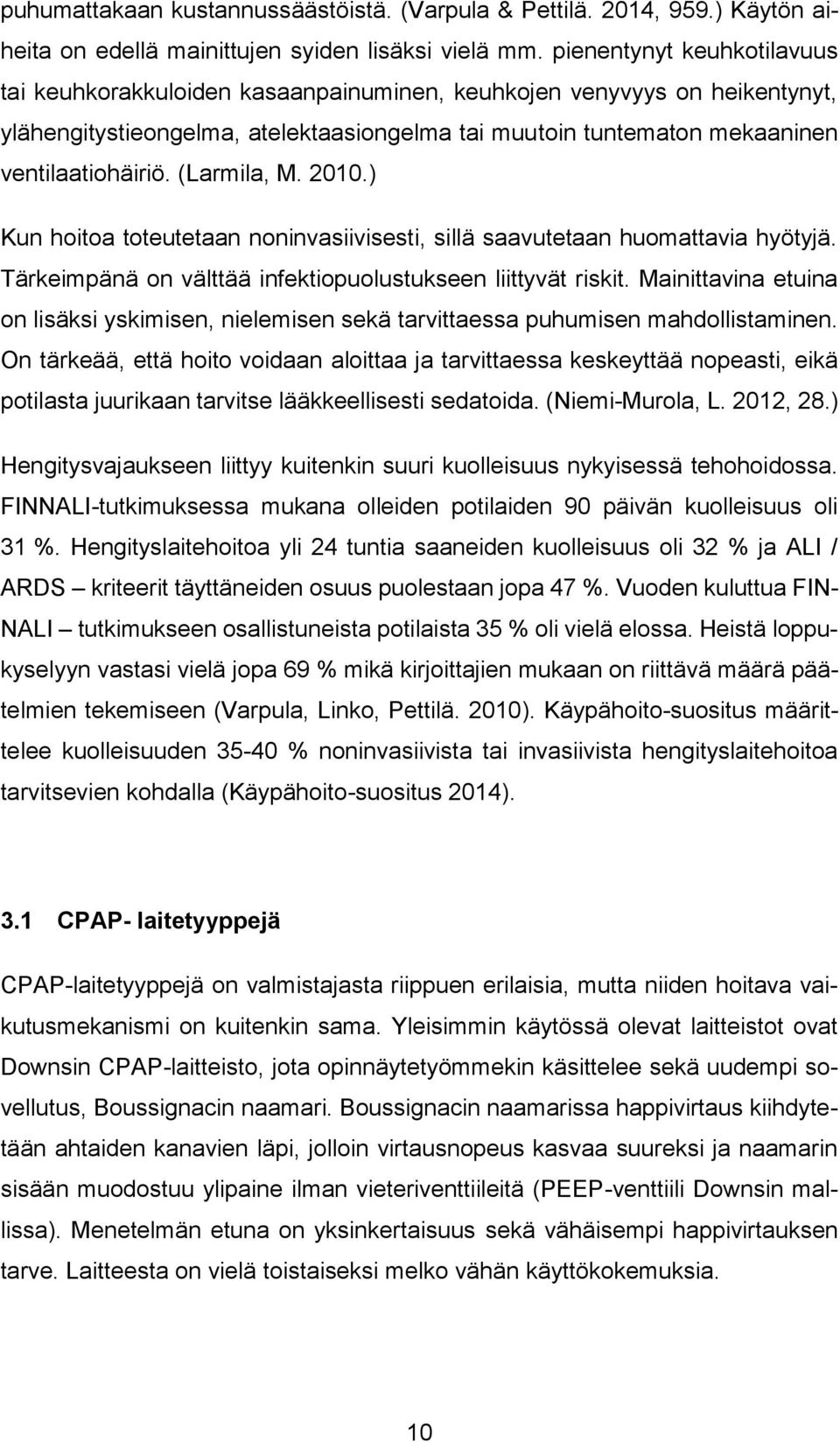 puhumattakaan kustannussäästöistä. (Varpula & Pettilä. 2014, 959.) Käytön aiheita on edellä mainittujen syiden lisäksi vielä mm. pienentynyt keuhkotilavuus tai keuhkorakkuloiden kasaanpainuminen, keuhkojen venyvyys on heikentynyt, ylähengitystieongelma, atelektaasiongelma tai muutoin tuntematon mekaaninen ventilaatiohäiriö. (Larmila, M. 2010.)

Kun hoitoa toteutetaan noninvasiivisesti, sillä saavutetaan huomattavia hyötyjä. Tärkeimpänä on välttää infektiopuolustukseen liittyvät riskit. Mainittavina etuina on lisäksi yskimisen, nielemisen sekä tarvittaessa puhumisen mahdollistaminen. On tärkeää, että hoito voidaan aloittaa ja tarvittaessa keskeyttää nopeasti, eikä potilasta juurikaan tarvitse lääkkeellisesti sedatoida. (Niemi-Murola, L. 2012, 28.)

Hengitysvajaukseen liittyy kuitenkin suuri kuolleisuus nykyisessä tehohoidossa. FINNALI-tutkimuksessa mukana olleiden potilaiden 90 päivän kuolleisuus oli 31 %. Hengityslaitehoitoa yli 24 tuntia saaneiden kuolleisuus oli 32 % ja ALI / ARDS – kriteerit täyttäneiden osuus puolestaan jopa 47 %. Vuoden kuluttua FINNALI – tutkimukseen osallistuneista potilaista 35 % oli vielä elossa. Heistä loppukyselyyn vastasi vielä jopa 69 % mikä kirjoittajien mukaan on riittävä määrä päätelmien tekemiseen (Varpula, Linko, Pettilä. 2010). Käypähoito-suositus määrittelee kuolleisuuden 35-40 % noninvasiivista tai invasiivista hengityslaitehoitoa tarvitsevien kohdalla (Käypähoito-suositus 2014).

3.1 CPAP- laitetyyppejä

CPAP-laitetyyppejä on valmistajasta riippuen erilaisia, mutta niiden hoitava vaikutusmekanismi on kuitenkin sama. Yleisimmin käytössä olevat laitteistot ovat Downsin CPAP-laitteisto, jota opinnäytetyömmekin käsittelee sekä uudempi sovellutus, Boussignacin naamari. Boussignacin naamarissa happivirtaus kiihdytetään ahtaiden kanavien läpi, jolloin virtausnopeus kasvaa suureksi ja naamarin sisään muodostuu ylipaine ilman vieteriventtiileitä (PEEP-venttiili Downsin mallissa). Menetelmän etuna on yksinkertaisuus sekä vähäisempi happivirtauksen tarve. Laitteesta on vielä toistaiseksi melko vähän käyttökokemuksia.

10